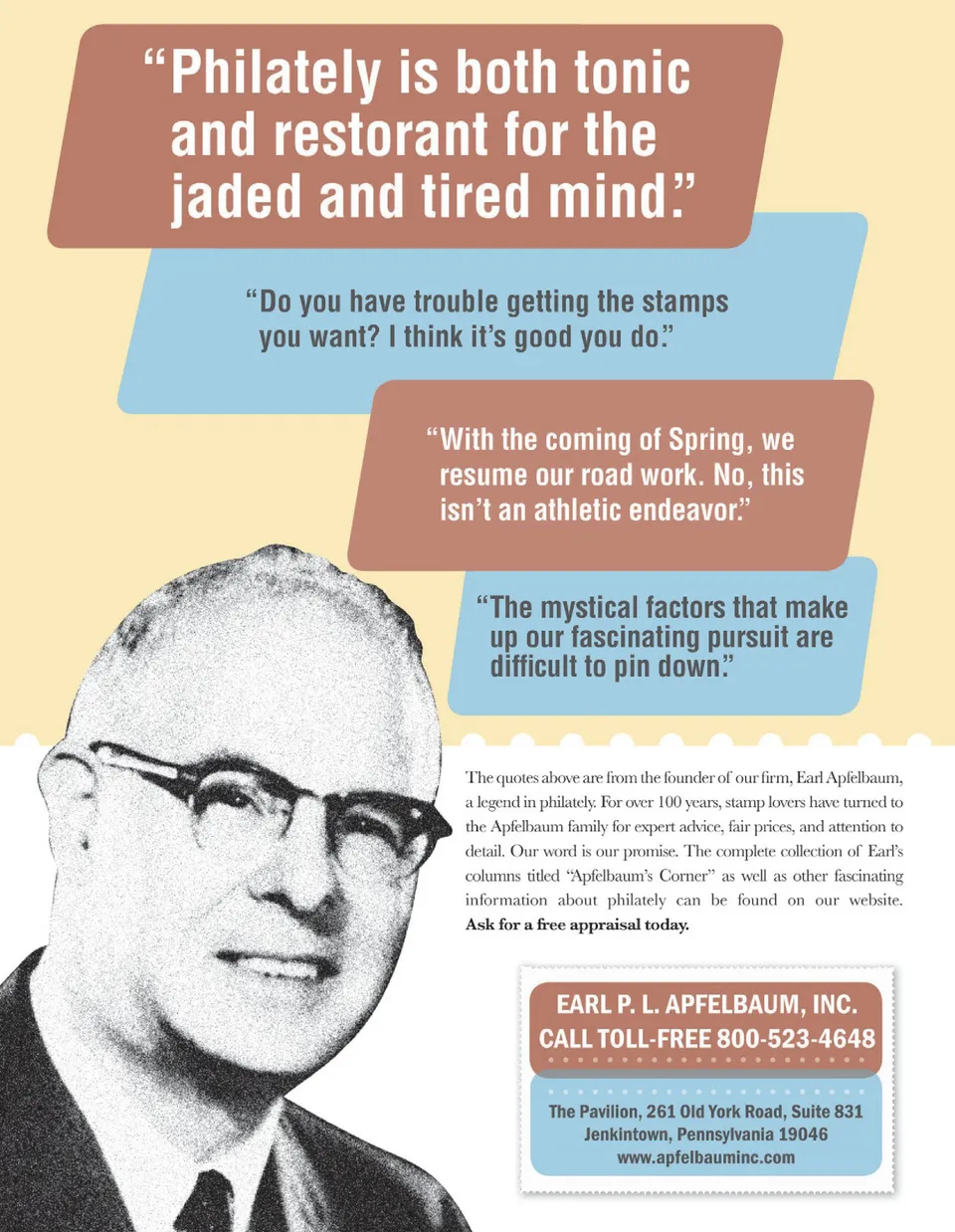 "Philately is both tonic and restorant for the jaded and tired mind."

"Do you have trouble getting the stamps you want? I think it's good you do."

"With the coming of Spring, we resume our road work. No, this isn't an athletic endeavor."

"The mystical factors that make up our fascinating pursuit are difficult to pin down."

The quotes above are from the founder of our firm, Earl Apfelbaum, a legend in philately. For over 100 years, stamp lovers have turned to the Apfelbaum family for expert advice, fair prices, and attention to detail. Our word is our promise. The complete collection of Earl's columns titled "Apfelbaum's Corner" as well as other fascinating information about philately can be found on our website. Ask for a free appraisal today.

EARL P. L. APFELBAUM, INC.
CALL TOLL-FREE 800-523-4648

The Pavilion, 261 Old York Road, Suite 831
Jenkintown, Pennsylvania 19046
www.apfelbauminc.com